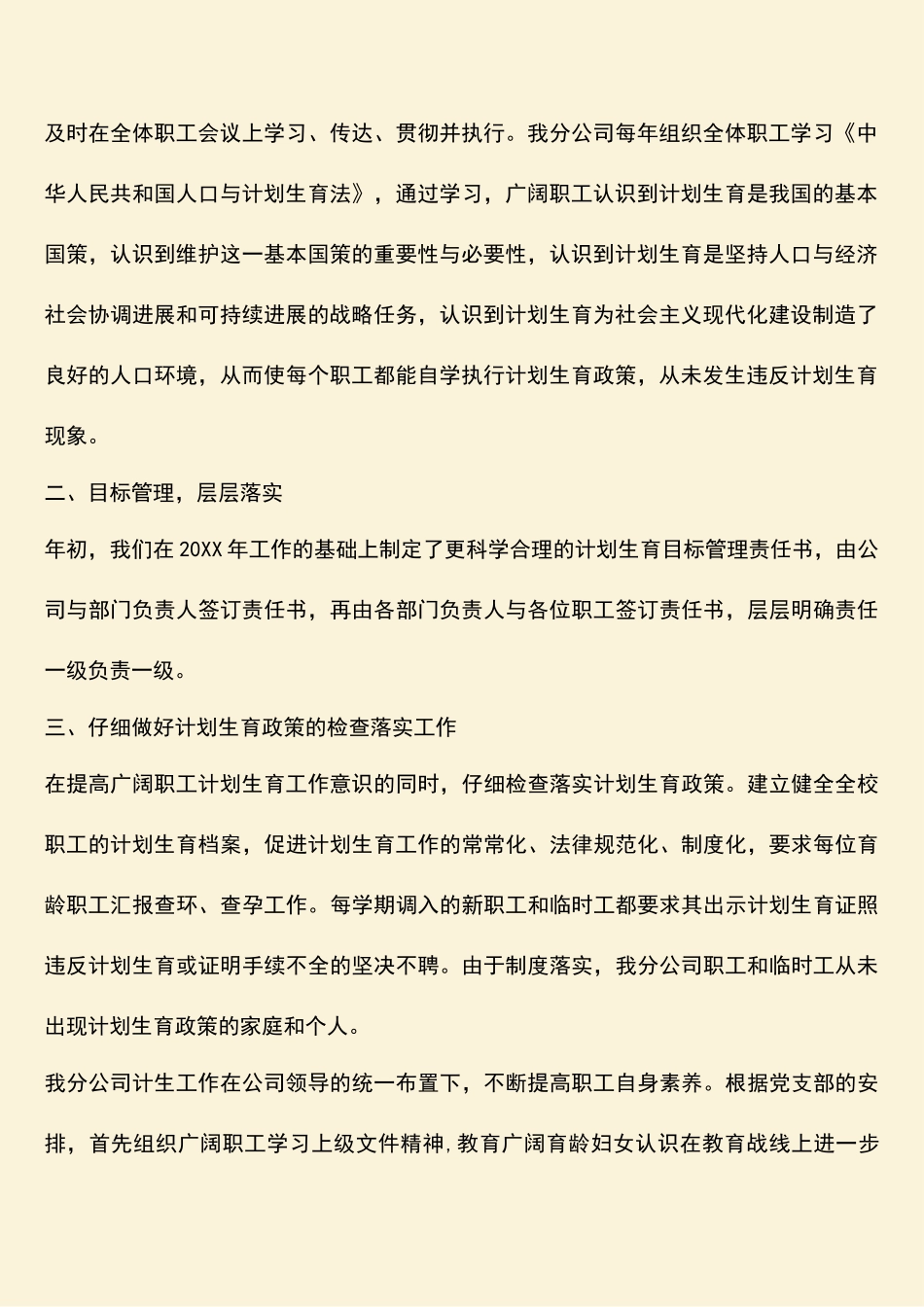 及时在全体职工会议上学习、传达、贯彻并执行。我分公司每年组织全体职工学习《中华人民共和国人口与计划生育法》，通过学习，广阔职工认识到计划生育是我国的基本国策，认识到维护这一基本国策的重要性与必要性，认识到计划生育是坚持人口与经济社会协调进展和可持续进展的战略任务，认识到计划生育为社会主义现代化建设制造了良好的人口环境，从而使每个职工都能自学执行计划生育政策，从未发生违反计划生育现象。

二、目标管理，层层落实

年初，我们在 20XX 年工作的基础上制定了更科学合理的计划生育目标管理责任书，由公司与部门负责人签订责任书，再由各部门负责人与各位职工签订责任书，层层明确责任一级负责一级。

三、仔细做好计划生育政策的检查落实工作

在提高广阔职工计划生育工作意识的同时，仔细检查落实计划生育政策。建立健全全校职工的计划生育档案，促进计划生育工作的常常化、法律规范化、制度化，要求每位育龄职工汇报查环、查孕工作。每学期调入的新职工和临时工都要求其出示计划生育证照违反计划生育或证明手续不全的坚决不聘。由于制度落实，我分公司职工和临时工从未出现计划生育政策的家庭和个人。

我分公司计生工作在公司领导的统一布置下，不断提高职工自身素养。根据党支部的安排，首先组织广阔职工学习上级文件精神，教育广阔育龄妇女认识在教育战线上进一步